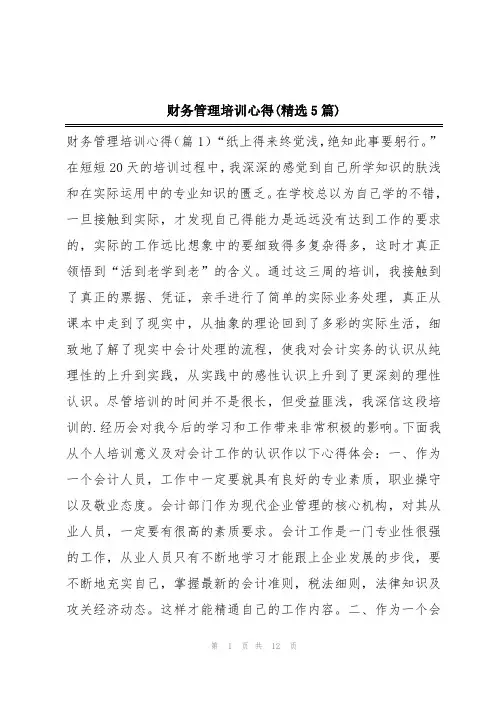 财务管理培训心得(精选5篇)

财务管理培训心得（篇1）“纸上得来终觉浅，绝知此事要躬行。”在短短20天的培训过程中，我深深的感觉到自己所学知识的肤浅和在实际运用中的专业知识的匮乏。在学校总以为自己学的不错，一旦接触到实际，才发现自己得能力是远远没有达到工作的要求的，实际的工作远比想象中的要细致得多复杂得多，这时才真正领悟到“活到老学到老”的含义。通过这三周的培训，我接触到了真正的票据、凭证，亲手进行了简单的实际业务处理，真正从课本中走到了现实中，从抽象的理论回到了多彩的实际生活，细致地了解了现实中会计处理的流程，使我对会计实务的认识从纯理性的上升到实践，从实践中的感性认识上升到了更深刻的理性认识。尽管培训的时间并不是很长，但受益匪浅，我深信这段培训的.经历会对我今后的学习和工作带来非常积极的影响。下面我从个人培训意义及对会计工作的认识作以下心得体会：一、作为一个会计人员，工作中一定要就具有良好的专业素质，职业操守以及敬业态度。会计部门作为现代企业管理的核心机构，对其从业人员，一定要有很高的素质要求。会计工作是一门专业性很强的工作，从业人员只有不断地学习才能跟上企业发展的步伐，要不断地充实自己，掌握最新的会计准则，税法细则，法律知识及攻关经济动态。这样才能精通自己的工作内容。二、作为一个会

第 1 页 共 12 页